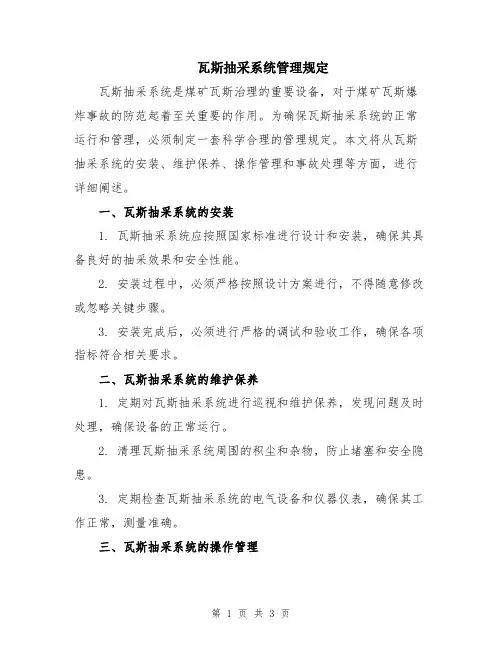 瓦斯抽采系统管理规定

瓦斯抽采系统是煤矿瓦斯治理的重要设备，对于煤矿瓦斯爆炸事故的防范起着至关重要的作用。为确保瓦斯抽采系统的正常运行和管理，必须制定一套科学合理的管理规定。本文将从瓦斯抽采系统的安装、维护保养、操作管理和事故处理等方面，进行详细阐述。

一、瓦斯抽采系统的安装

1. 瓦斯抽采系统应按照国家标准进行设计和安装，确保其具备良好的抽采效果和安全性能。

2. 安装过程中，必须严格按照设计方案进行，不得随意修改或忽略关键步骤。

3. 安装完成后，必须进行严格的调试和验收工作，确保各项指标符合相关要求。

二、瓦斯抽采系统的维护保养

1. 定期对瓦斯抽采系统进行巡视和维护保养，发现问题及时处理，确保设备的正常运行。

2. 清理瓦斯抽采系统周围的积尘和杂物，防止堵塞和安全隐患。

3. 定期检查瓦斯抽采系统的电气设备和仪器仪表，确保其工作正常，测量准确。

三、瓦斯抽采系统的操作管理

第 1 页 共 3 页